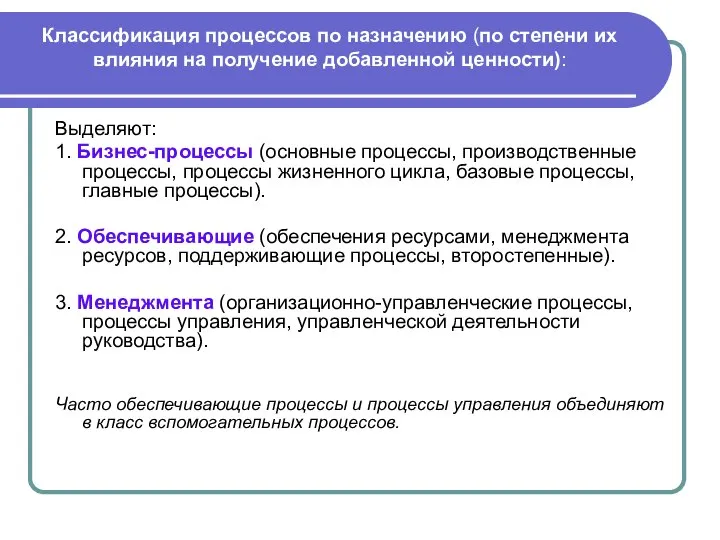 Классификация процессов по назначению (по степени их влияния на получение добавленной ценности):

Выделяют:
1. Бизнес-процессы (основные процессы, производственные процессы, процессы жизненного цикла, базовые процессы, главные процессы).

2. Обеспечивающие (обеспечения ресурсами, менеджмента ресурсов, поддерживающие процессы, второстепенные).

3. Менеджмента (организационно-управленческие процессы, процессы управления, управленческой деятельности руководства).

Часто обеспечивающие процессы и процессы управления объединяют в класс вспомогательных процессов.